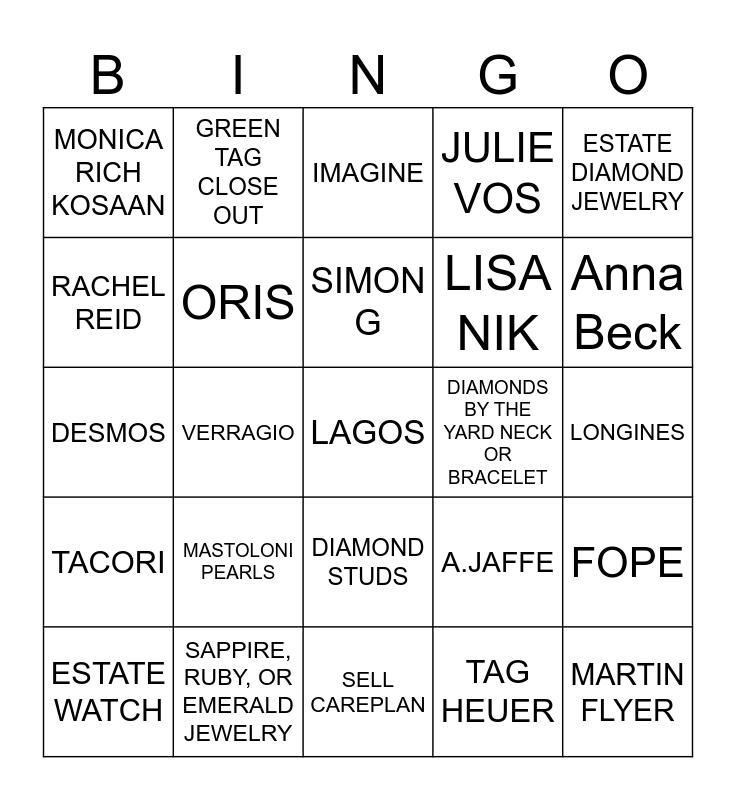 | B | I | N | G | O |
|---|---|---|---|---|
| MONICA RICH KOSAAN | GREEN TAG CLOSE OUT | IMAGINE | JULIE VOS | ESTATE DIAMOND JEWELRY |
| RACHEL REID | ORIS | SIMON G | LISA NIK | Anna Beck |
| DESMOS | VERRAGIO | LAGOS | DIAMONDS BY THE YARD NECK OR BRACELET | LONGINES |
| TACORI | MASTOLONI PEARLS | DIAMOND STUDS | A.JAFFE | FOPE |
| ESTATE WATCH | SAPPIRE, RUBY, OR EMERALD JEWELRY | SELL CAREPLAN | TAG HEUER | MARTIN FLYER |